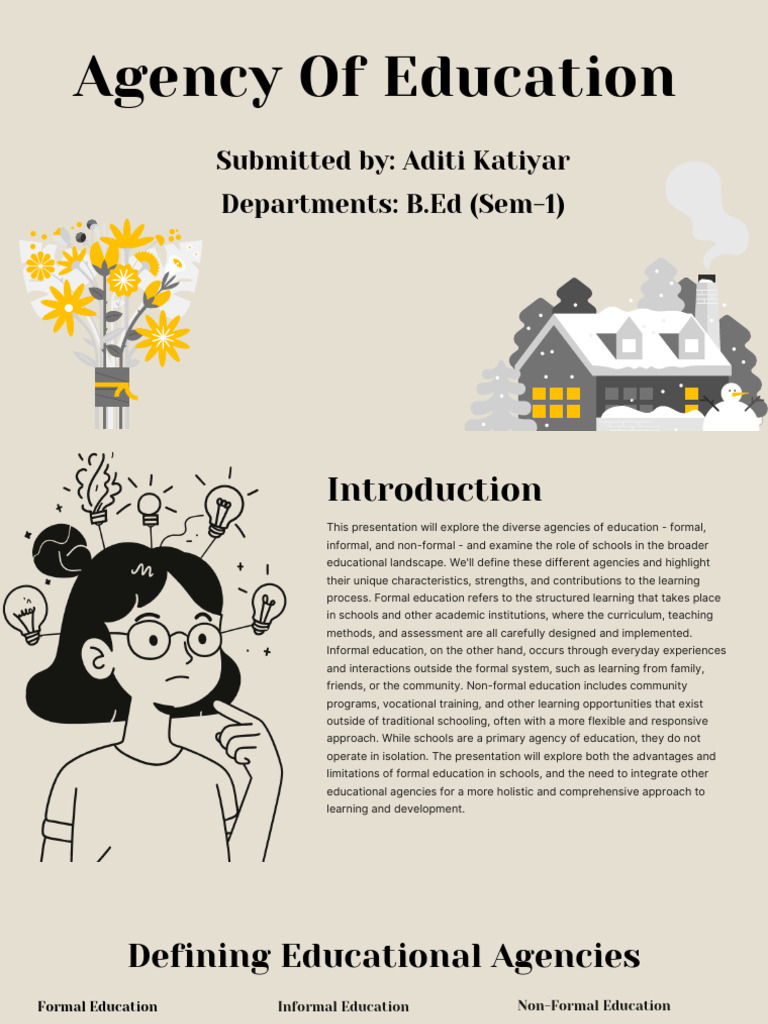 Agency Of Education

Submitted by: Aditi Katiyar

Departments: B.Ed (Sem-1)

Introduction

This presentation will explore the diverse agencies of education - formal, informal, and non-formal - and examine the role of schools in the broader educational landscape. We'll define these different agencies and highlight their unique characteristics, strengths, and contributions to the learning process. Formal education refers to the structured learning that takes place in schools and other academic institutions, where the curriculum, teaching methods, and assessment are all carefully designed and implemented. Informal education, on the other hand, occurs through everyday experiences and interactions outside the formal system, such as learning from family, friends, or the community. Non-formal education includes community programs, vocational training, and other learning opportunities that exist outside of traditional schooling, often with a more flexible and responsive approach. While schools are a primary agency of education, they do not operate in isolation. The presentation will explore both the advantages and limitations of formal education in schools, and the need to integrate other educational agencies for a more holistic and comprehensive approach to learning and development.

Defining Educational Agencies

Formal Education

Informal Education

Non-Formal Education